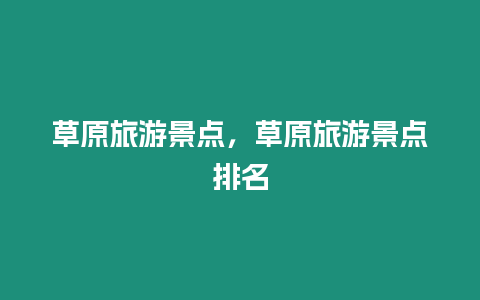 草原旅游景点，草原旅游景点排名